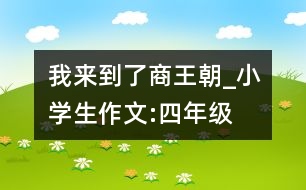 我来到了商王朝_小学生作文:四年级